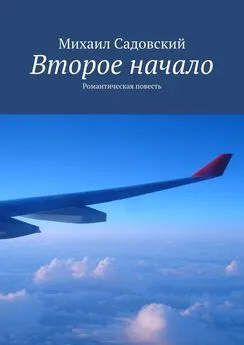 Михаил Садовский
Второе начало
Романтическая повесть